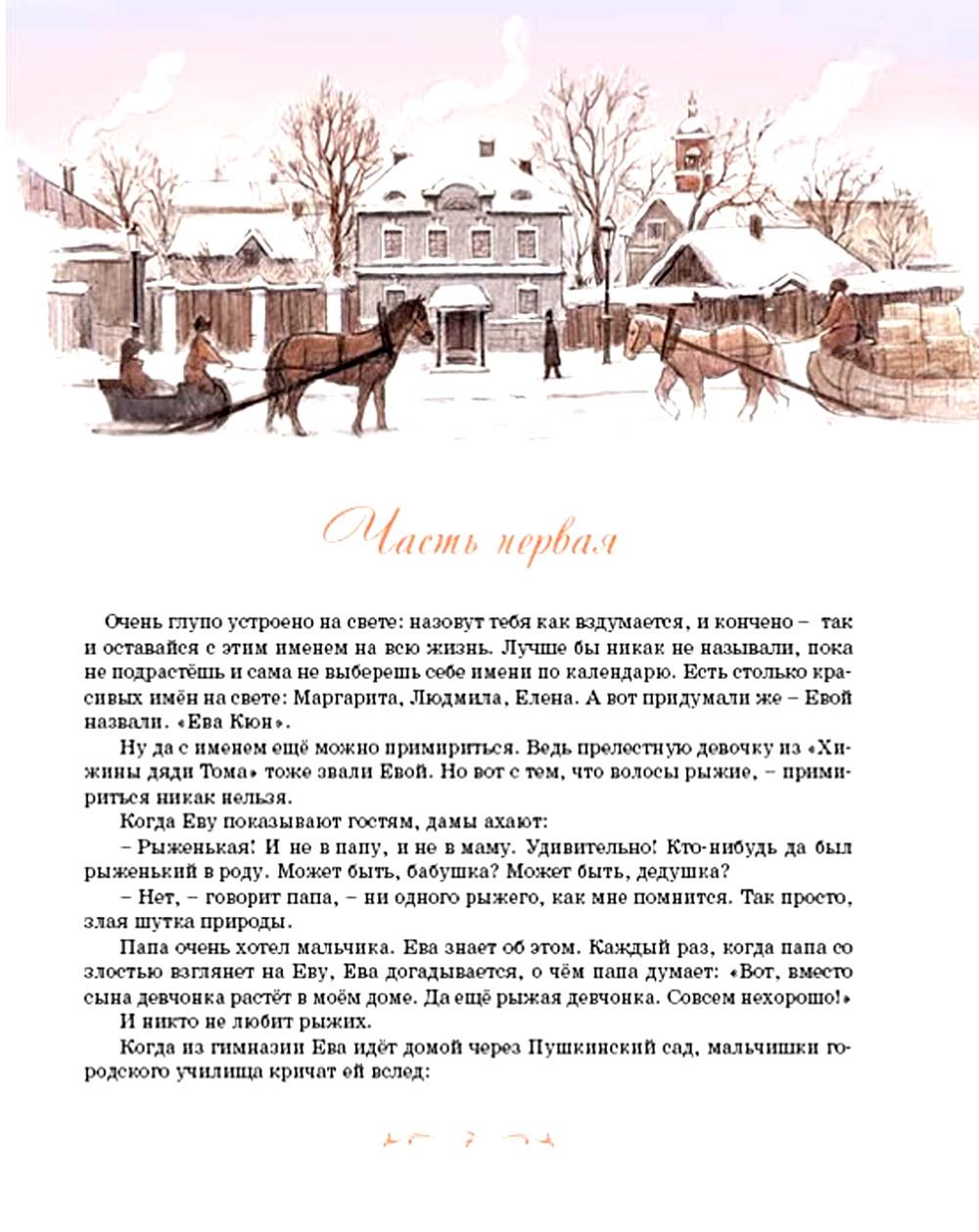 Часть первая

Очень глупо устроено на свете: назовут тебя как вздумается, и кончено – так и оставайся с этим именем на всю жизнь. Лучше бы никак не называли, пока не подрастёшь и сама не выберешь себе имени по календарю. Есть столько красивых имён на свете: Маргарита, Людмила, Елена. А вот придумали же – Евой назвали. «Ева Кюн».

Ну да с именем ещё можно примириться. Ведь прелестную девочку из «Хижины дяди Тома» тоже звали Евой. Но вот с тем, что волосы рыжие, – примириться никак нельзя.

Когда Еву показывают гостям, дамы ахают:

– Рыженькая! И не в папу, и не в маму. Удивительно! Кто-нибудь да был рыженький в роду. Может быть, бабушка? Может быть, дедушка?

– Нет, – говорит папа, – ни одного рыжего, как мне помнится. Так просто, злая шутка природы.

Папа очень хотел мальчика. Ева знает об этом. Каждый раз, когда папа со злостью взглянет на Еву, Ева догадывается, о чём папа думает: «Вот, вместо сына девчонка растёт в моём доме. Да ещё рыжая девчонка. Совсем нехорошо!»

И никто не любит рыжих.

Когда из гимназии Ева идёт домой через Пушкинский сад, мальчишки городского училища кричат ей вслед:

7